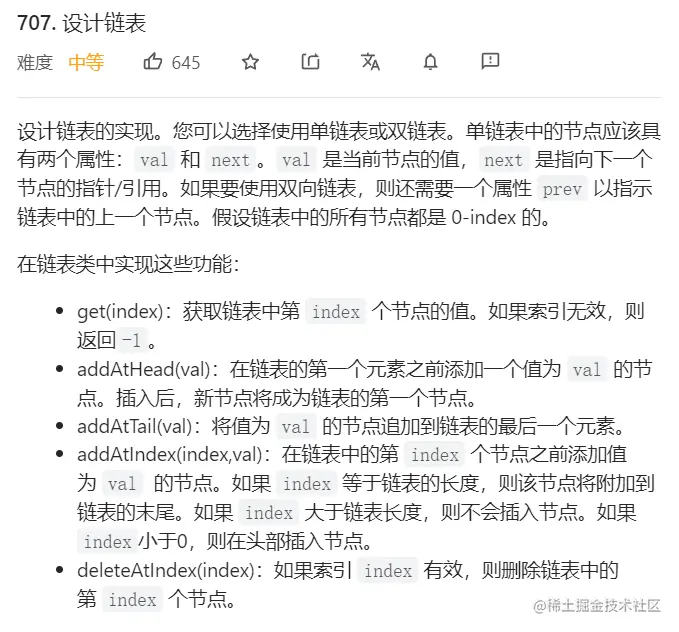 707. 设计链表

难度 中等 645

设计链表的实现。您可以选择使用单链表或双链表。单链表中的节点应该具有两个属性：val 和 next 。val 是当前节点的值，next 是指向下一个节点的指针/引用。如果要使用双向链表，则还需要一个属性 prev 以指示链表中的上一个节点。假设链表中的所有节点都是 0-index 的。

在链表类中实现这些功能：

- get(index)：获取链表中第 index 个节点的值。如果索引无效，则返回 -1 。
- addAtHead(val)：在链表的第一个元素之前添加一个值为 val 的节点。插入后，新节点将成为链表的第一个节点。
- addAtTail(val)：将值为 val 的节点追加到链表的最后一个元素。
- addAtIndex(index,val)：在链表中的第 index 个节点之前添加值为 val 的节点。如果 index 等于链表的长度，则该节点将附加到链表的末尾。如果 index 大于链表长度，则不会插入节点。如果 index 小于0，则在头部插入节点。
- deleteAtIndex(index)：如果索引 index 有效，则删除链表中的第 index 个节点。

@稀土掘金技术社区